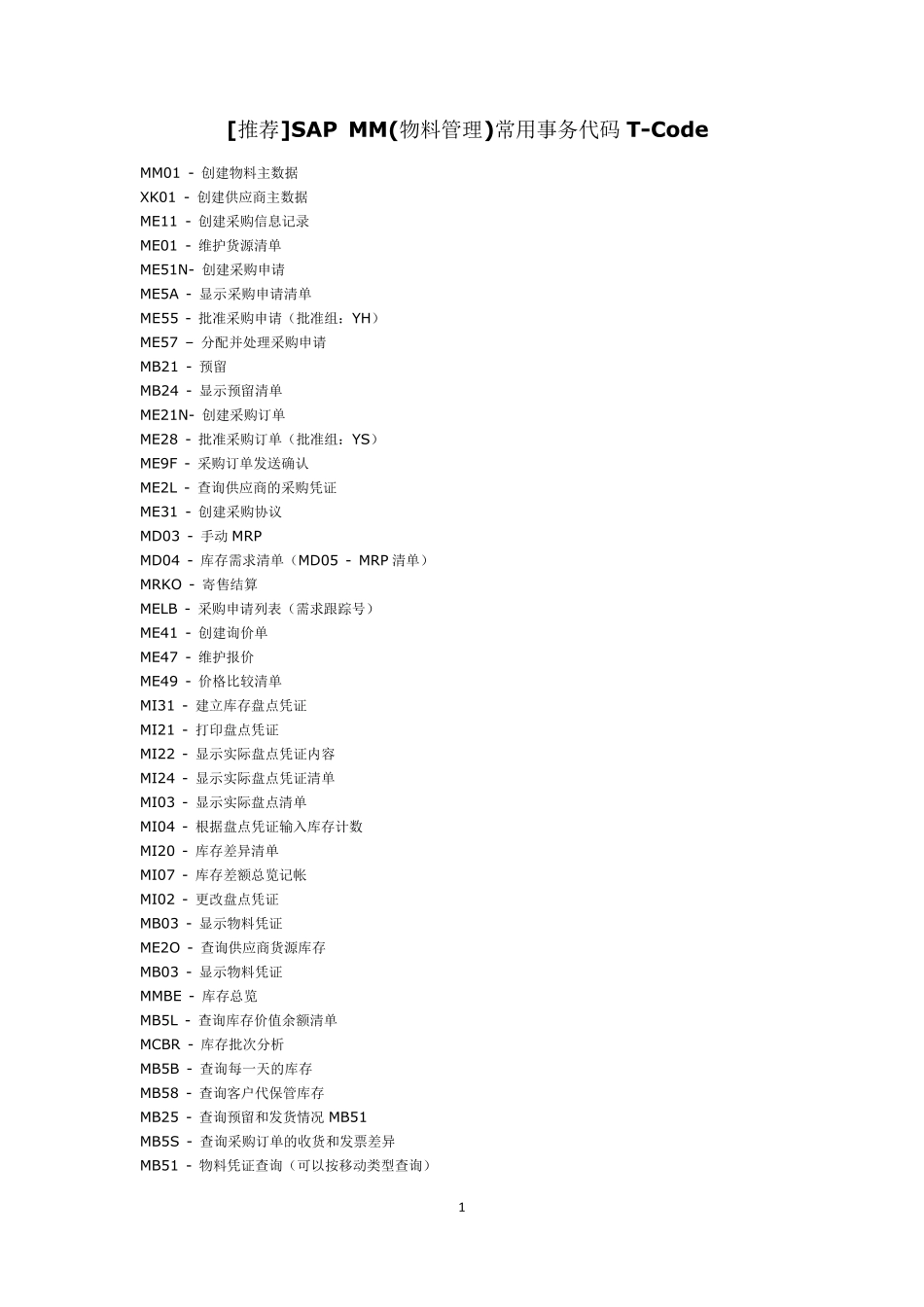 [推荐]SAP MM(物料管理)常用事务代码 T-Code

MM01 - 创建物料主数据
XK01 - 创建供应商主数据
ME11 - 创建采购信息记录
ME01 - 维护货源清单
ME51N- 创建采购申请
ME5A - 显示采购申请清单
ME55 - 批准采购申请（批准组：YH）
ME57 – 分配并处理采购申请
MB21 - 预留
MB24 - 显示预留清单
ME21N- 创建采购订单
ME28 - 批准采购订单（批准组：YS）
ME9F - 采购订单发送确认
ME2L - 查询供应商的采购凭证
ME31 - 创建采购协议
MD03 - 手动 MRP
MD04 - 库存需求清单（MD05 - MRP 清单）
MRKO - 寄售结算
MELB - 采购申请列表（需求跟踪号）
ME41 - 创建询价单
ME47 - 维护报价
ME49 - 价格比较清单
MI31 - 建立库存盘点凭证
MI21 - 打印盘点凭证
MI22 - 显示实际盘点凭证内容
MI24 - 显示实际盘点凭证清单
MI03 - 显示实际盘点清单
MI04 - 根据盘点凭证输入库存计数
MI20 - 库存差异清单
MI07 - 库存差额总览记帐
MI02 - 更改盘点凭证
MB03 - 显示物料凭证
ME2O - 查询供应商货源库存
MB03 - 显示物料凭证
MMBE - 库存总览
MB5L - 查询库存价值余额清单
MCBR - 库存批次分析
MB5B - 查询每一天的库存
MB58 - 查询客户代保管库存
MB25 - 查询预留和发货情况 MB51
MB5S - 查询采购订单的收货和发票差异
MB51 - 物料凭证查询（可以按移动类型查询）

1